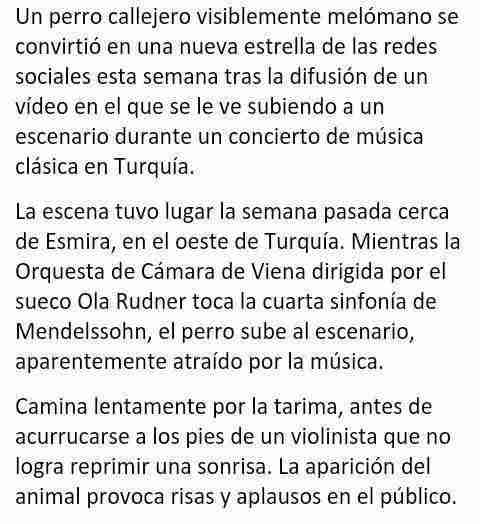 Un perro callejero visiblemente melómano se convirtió en una nueva estrella de las redes sociales esta semana tras la difusión de un vídeo en el que se le ve subiendo a un escenario durante un concierto de música clásica en Turquía.

La escena tuvo lugar la semana pasada cerca de Esmira, en el oeste de Turquía. Mientras la Orquesta de Cámara de Viena dirigida por el sueco Ola Rudner toca la cuarta sinfonía de Mendelssohn, el perro sube al escenario, aparentemente atraído por la música.

Camina lentamente por la tarima, antes de acurrucarse a los pies de un violinista que no logra reprimir una sonrisa. La aparición del animal provoca risas y aplausos en el público.